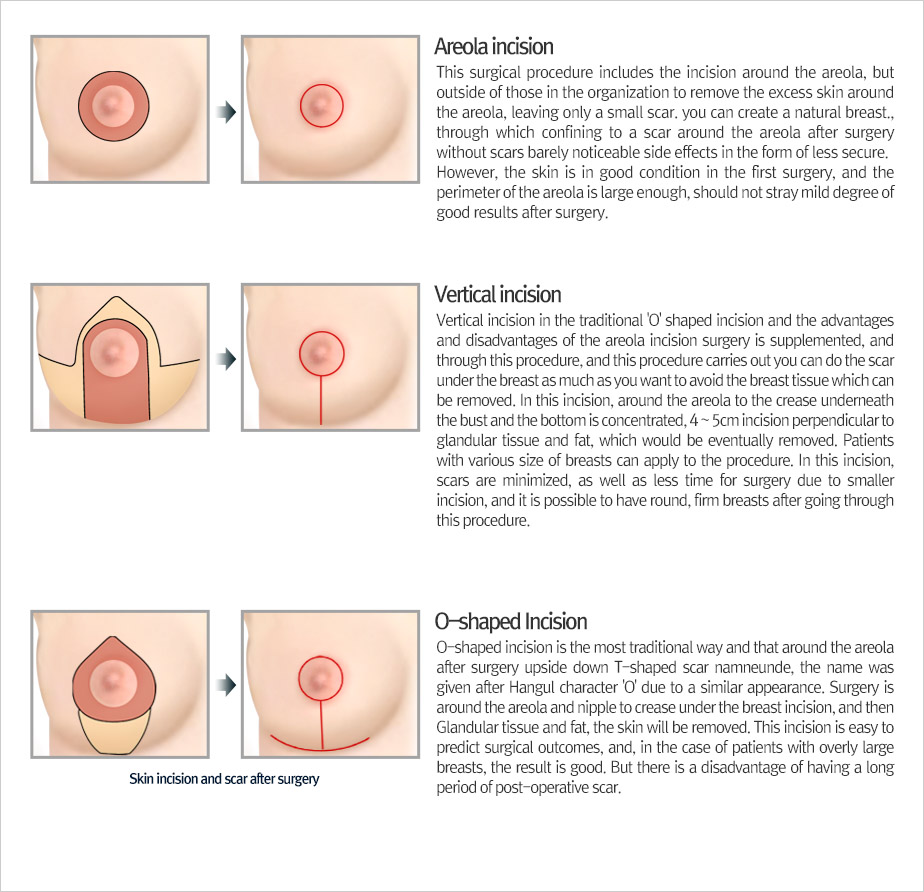 Areola incision

This surgical procedure includes the incision around the areola, but outside of those in the organization to remove the excess skin around the areola, leaving only a small scar. you can create a natural breast., through which confining to a scar around the areola after surgery without scars barely noticeable side effects in the form of less secure. However, the skin is in good condition in the first surgery, and the perimeter of the areola is large enough, should not stray mild degree of good results after surgery.

Vertical incision

Vertical incision in the traditional 'O' shaped incision and the advantages and disadvantages of the areola incision surgery is supplemented, and through this procedure, and this procedure carries out you can do the scar under the breast as much as you want to avoid the breast tissue which can be removed. In this incision, around the areola to the crease underneath the bust and the bottom is concentrated, 4 ~ 5cm incision perpendicular to glandular tissue and fat, which would be eventually removed. Patients with various size of breasts can apply to the procedure. In this incision, scars are minimized, as well as less time for surgery due to smaller incision, and it is possible to have round, firm breasts after going through this procedure.

O-shaped Incision

O-shaped incision is the most traditional way and that around the areola after surgery upside down T-shaped scar namneunde, the name was given after Hangul character 'O' due to a similar appearance. Surgery is around the areola and nipple to crease under the breast incision, and then Glandular tissue and fat, the skin will be removed. This incision is easy to predict surgical outcomes, and, in the case of patients with overly large breasts, the result is good. But there is a disadvantage of having a long period of post-operative scar.

Skin incision and scar after surgery